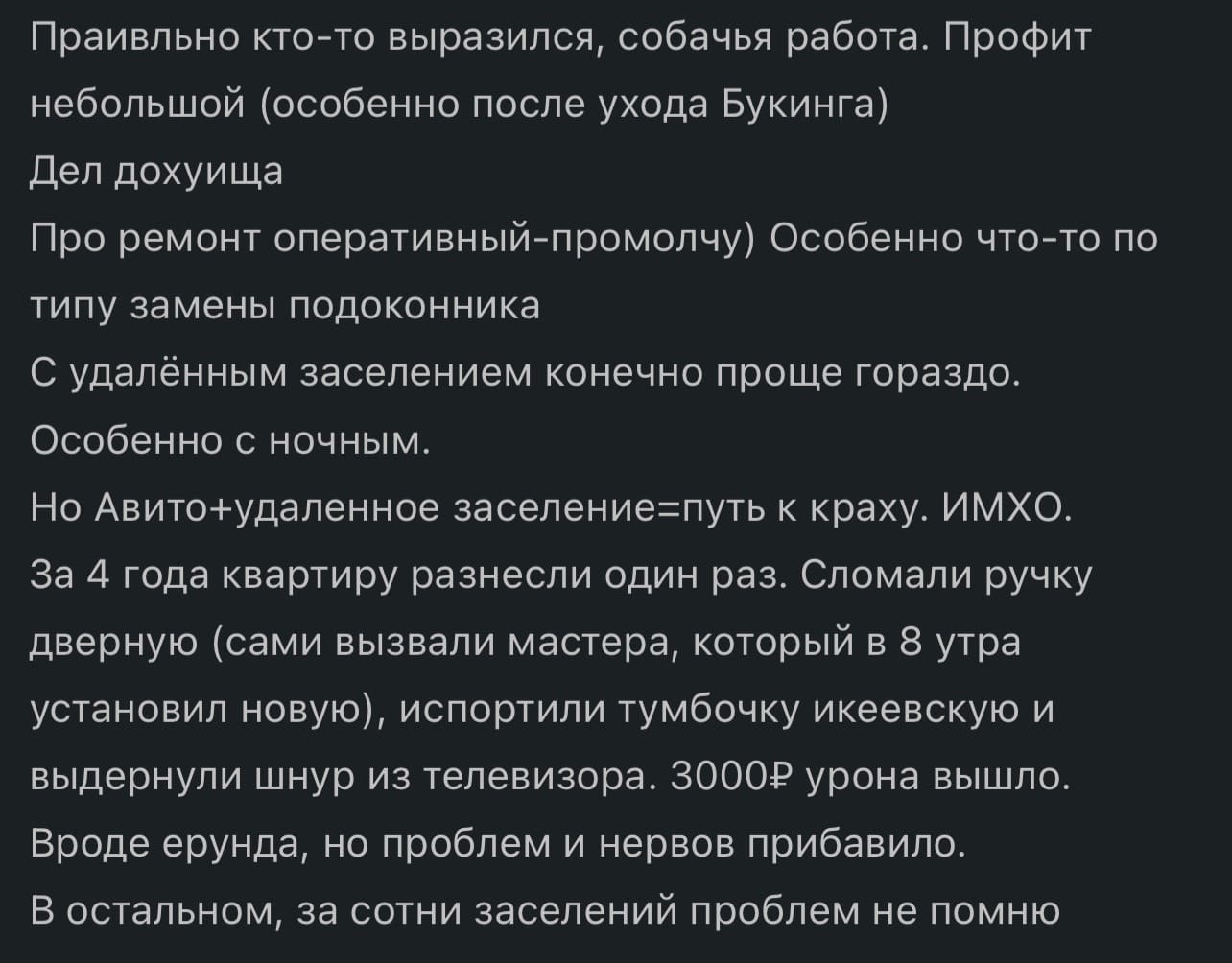 Праивльно кто-то выразился, собачья работа. Профит небольшой (особенно после ухода Букинга)
Дел дохуища
Про ремонт оперативный-промолчу) Особенно что-то по типу замены подоконника
С удалённым заселением конечно проще гораздо. Особенно с ночным.
Но Авито+удаленное заселение=путь к краху. ИМХО.
За 4 года квартиру разнесли один раз. Сломали ручку дверную (сами вызвали мастера, который в 8 утра установил новую), испортили тумбочку икеевскую и выдернули шнур из телевизора. 3000₽ урона вышло. Вроде ерунда, но проблем и нервов прибавило.
В остальном, за сотни заселений проблем не помню